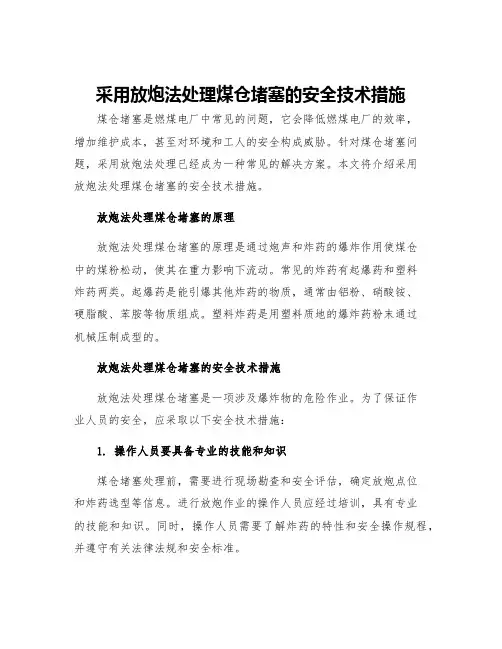 采用放炮法处理煤仓堵塞的安全技术措施

煤仓堵塞是燃煤电厂中常见的问题，它会降低燃煤电厂的效率，增加维护成本，甚至对环境和工人的安全构成威胁。针对煤仓堵塞问题，采用放炮法处理已经成为一种常见的解决方案。本文将介绍采用放炮法处理煤仓堵塞的安全技术措施。

放炮法处理煤仓堵塞的原理

放炮法处理煤仓堵塞的原理是通过炮声和炸药的爆炸作用使煤仓中的煤粉松动，使其在重力影响下流动。常见的炸药有起爆药和塑料炸药两类。起爆药是能引爆其他炸药的物质，通常由铝粉、硝酸铵、硬脂酸、苯胺等物质组成。塑料炸药是用塑料质地的爆炸药粉末通过机械压制成型的。

放炮法处理煤仓堵塞的安全技术措施

放炮法处理煤仓堵塞是一项涉及爆炸物的危险作业。为了保证作业人员的安全，应采取以下安全技术措施：

1. 操作人员要具备专业的技能和知识

煤仓堵塞处理前，需要进行现场勘查和安全评估，确定放炮点位和炸药选型等信息。进行放炮作业的操作人员应经过培训，具有专业的技能和知识。同时，操作人员需要了解炸药的特性和安全操作规程，并遵守有关法律法规和安全标准。